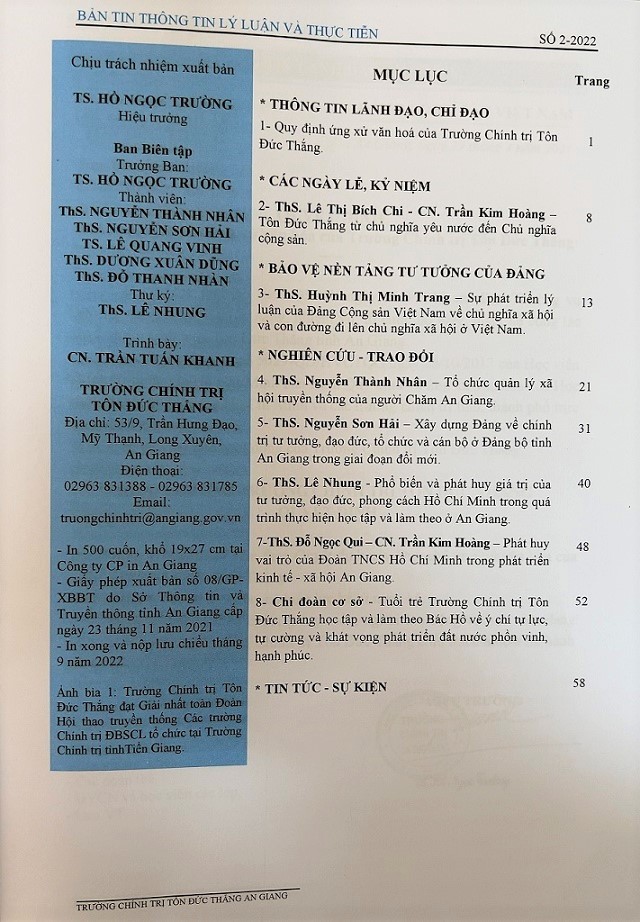 BẢN TIN THÔNG TIN LÝ LUẬN VÀ THỰC TIỄN

SỐ 2-2022

Chịu trách nhiệm xuất bản

TS. HỒ NGỌC TRƯỜNG
Hiệu trưởng

Ban Biên tập
Trưởng Ban:
TS. HỒ NGỌC TRƯỜNG
Thành viên:
ThS. NGUYỄN THÀNH NHÂN
ThS. NGUYỄN SƠN HẢI
TS. LÊ QUANG VINH
ThS. DƯƠNG XUÂN DŨNG
ThS. ĐỖ THANH NHÀN
Thư ký:
ThS. LÊ NHUNG

Trình bày:
CN. TRẦN TUẤN KHANH

TRƯỜNG CHÍNH TRỊ TÔN ĐỨC THẮNG
Địa chỉ: 53/9, Trần Hưng Đạo, Mỹ Thạnh, Long Xuyên, An Giang
Điện thoại:
02963 831388 - 02963 831785
Email:
truongchinhtri@angiang.gov.vn

- In 500 cuốn, khổ 19x27 cm tại Công ty CP in An Giang
- Giấy phép xuất bản số 08/GP-XBBT do Sở Thông tin và Truyền thông tỉnh An Giang cấp ngày 23 tháng 11 năm 2021
- In xong và nộp lưu chiểu tháng 9 năm 2022

Ảnh bìa 1: Trường Chính trị Tôn Đức Thắng đạt Giải nhất toàn Đoàn Hội thao truyền thống Các trường Chính trị ĐBSCL tổ chức tại Trường Chính trị tỉnhTiền Giang.

MỤC LỤC

Trang

* THÔNG TIN LÃNH ĐẠO, CHỈ ĐẠO

1- Quy định ứng xử văn hoá của Trường Chính trị Tôn Đức Thắng. 1

* CÁC NGÀY LỄ, KỶ NIỆM

2- ThS. Lê Thị Bích Chi - CN. Trần Kim Hoàng – Tôn Đức Thắng từ chủ nghĩa yêu nước đến Chủ nghĩa cộng sản. 8

* BẢO VỆ NỀN TẢNG TƯ TƯỞNG CỦA ĐẢNG

3- ThS. Huỳnh Thị Minh Trang – Sự phát triển lý luận của Đảng Cộng sản Việt Nam về chủ nghĩa xã hội và con đường đi lên chủ nghĩa xã hội ở Việt Nam. 13

* NGHIÊN CỨU - TRAO ĐỔI

4. ThS. Nguyễn Thành Nhân – Tổ chức quản lý xã hội truyền thống của người Chăm An Giang. 21

5- ThS. Nguyễn Sơn Hải – Xây dựng Đảng về chính trị tư tưởng, đạo đức, tổ chức và cán bộ ở Đảng bộ tỉnh An Giang trong giai đoạn đổi mới. 31

6- ThS. Lê Nhung - Phổ biến và phát huy giá trị của tư tưởng, đạo đức, phong cách Hồ Chí Minh trong quá trình thực hiện học tập và làm theo ở An Giang. 40

7-ThS. Đỗ Ngọc Qui – CN. Trần Kim Hoàng – Phát huy vai trò của Đoàn TNCS Hồ Chí Minh trong phát triển kinh tế - xã hội An Giang. 48

8- Chi đoàn cơ sở - Tuổi trẻ Trường Chính trị Tôn Đức Thắng học tập và làm theo Bác Hồ về ý chí tự lực, tự cường và khát vọng phát triển đất nước phồn vinh, hạnh phúc. 52

* TIN TỨC - SỰ KIỆN 58

TRƯỜNG CHÍNH TRỊ TÔN ĐỨC THẮNG AN GIANG